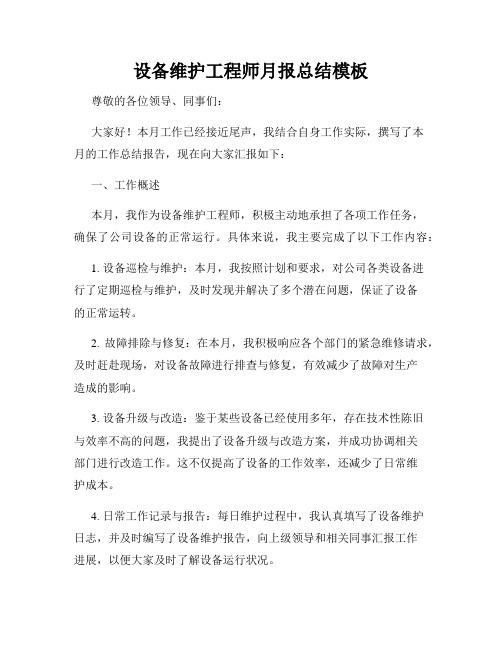 设备维护工程师月报总结模板

尊敬的各位领导、同事们：

大家好！本月工作已经接近尾声，我结合自身工作实际，撰写了本月的工作总结报告，现在向大家汇报如下：

一、工作概述

本月，我作为设备维护工程师，积极主动地承担了各项工作任务，确保了公司设备的正常运行。具体来说，我主要完成了以下工作内容：

1. 设备巡检与维护：本月，我按照计划和要求，对公司各类设备进行了定期巡检与维护，及时发现并解决了多个潜在问题，保证了设备的正常运转。

2. 故障排除与修复：在本月，我积极响应各个部门的紧急维修请求，及时赶赴现场，对设备故障进行排查与修复，有效减少了故障对生产造成的影响。

3. 设备升级与改造：鉴于某些设备已经使用多年，存在技术性陈旧与效率不高的问题，我提出了设备升级与改造方案，并成功协调相关部门进行改造工作。这不仅提高了设备的工作效率，还减少了日常维护成本。

4. 日常工作记录与报告：每日维护过程中，我认真填写了设备维护日志，并及时编写了设备维护报告，向上级领导和相关同事汇报工作进展，以便大家及时了解设备运行状况。